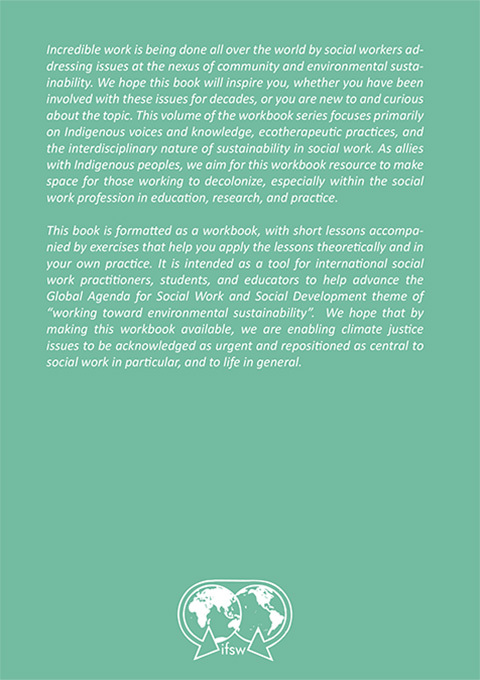 Incredible work is being done all over the world by social workers addressing issues at the nexus of community and environmental sustainability. We hope this book will inspire you, whether you have been involved with these issues for decades, or you are new to and curious about the topic. This volume of the workbook series focuses primarily on Indigenous voices and knowledge, ecotherapeutic practices, and the interdisciplinary nature of sustainability in social work. As allies with Indigenous peoples, we aim for this workbook resource to make space for those working to decolonize, especially within the social work profession in education, research, and practice.

This book is formatted as a workbook, with short lessons accompanied by exercises that help you apply the lessons theoretically and in your own practice. It is intended as a tool for international social work practitioners, students, and educators to help advance the Global Agenda for Social Work and Social Development theme of "working toward environmental sustainability". We hope that by making this workbook available, we are enabling climate justice issues to be acknowledged as urgent and repositioned as central to social work in particular, and to life in general.

ifsw